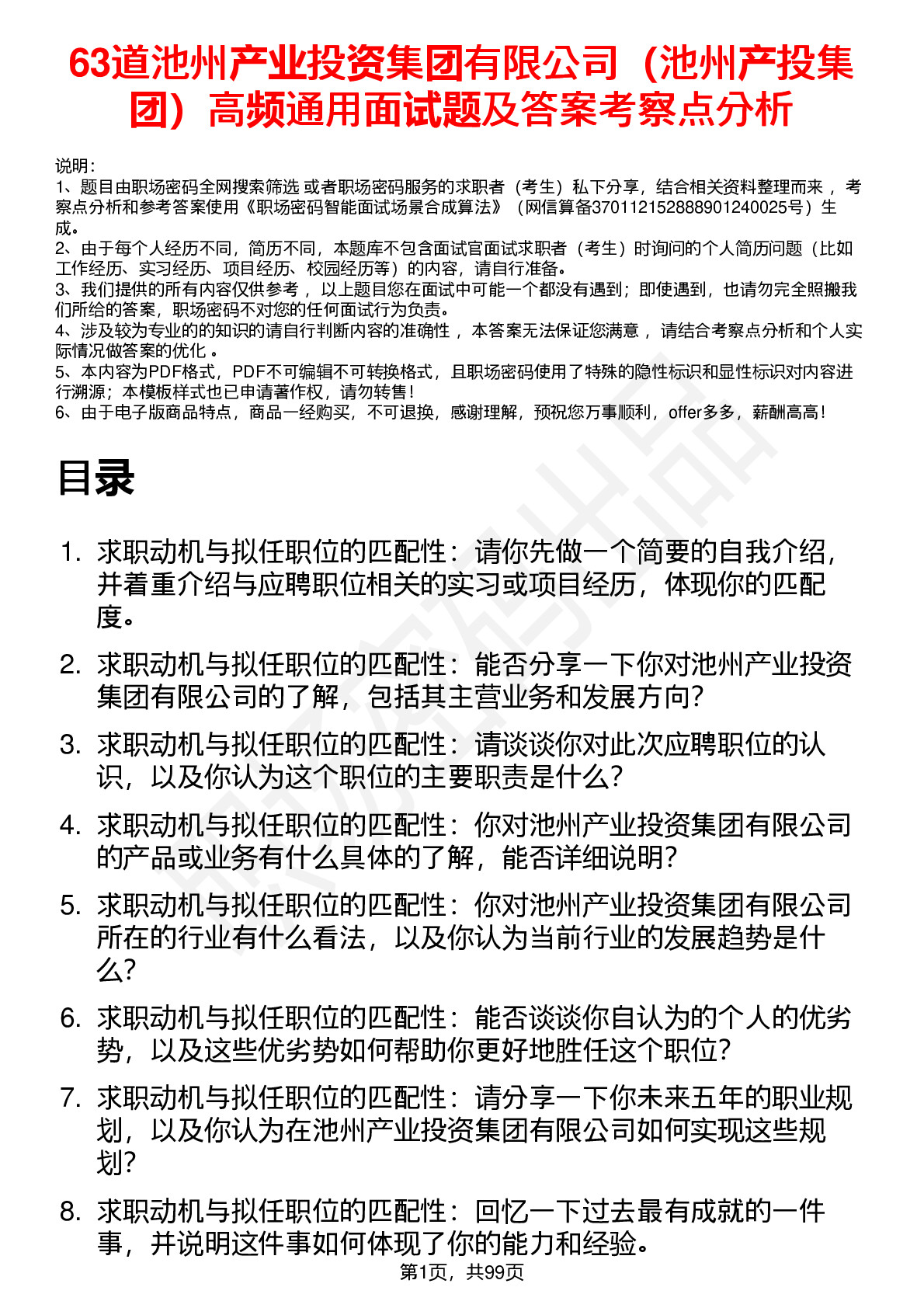 63道池州产业投资集团有限公司（池州产投集团）高频通用面试题及答案考察点分析

说明：
1、题目由职场密码全网搜索筛选 或者职场密码服务的求职者（考生）私下分享，结合相关资料整理而来 ，考察点分析和参考答案使用《职场密码智能面试场景合成算法》（网信算备370112152888901240025号）生成。
2、由于每个人经历不同，简历不同，本题库不包含面试官面试求职者（考生）时询问的个人简历问题（比如工作经历、实习经历、项目经历、校园经历等）的内容，请自行准备。
3、我们提供的所有内容仅供参考 ，以上题目您在面试中可能一个都没有遇到；即使遇到，也请勿完全照搬我们所给的答案，职场密码不对您的任何面试行为负责。
4、涉及较为专业的的知识的请自行判断内容的准确性 ，本答案无法保证您满意 ，请结合考察点分析和个人实际情况做答案的优化 。
5、本内容为PDF格式，PDF不可编辑不可转换格式，且职场密码使用了特殊的隐性标识和显性标识对内容进行溯源；本模板样式也已申请著作权，请勿转售！
6、由于电子版商品特点，商品一经购买，不可退换，感谢理解，预祝您万事顺利，offer多多，薪酬高高！

目录

1. 求职动机与拟任职位的匹配性：请你先做一个简要的自我介绍，并着重介绍与应聘职位相关的实习或项目经历，体现你的匹配度。
2. 求职动机与拟任职位的匹配性：能否分享一下你对池州产业投资集团有限公司的了解，包括其主营业务和发展方向？
3. 求职动机与拟任职位的匹配性：请谈谈你对此次应聘职位的认识，以及你认为这个职位的主要职责是什么？
4. 求职动机与拟任职位的匹配性：你对池州产业投资集团有限公司的产品或业务有什么具体的了解，能否详细说明？
5. 求职动机与拟任职位的匹配性：你对池州产业投资集团有限公司所在的行业有什么看法，以及你认为当前行业的发展趋势是什么？
6. 求职动机与拟任职位的匹配性：能否谈谈你自认为的个人的优劣势，以及这些优劣势如何帮助你更好地胜任这个职位？
7. 求职动机与拟任职位的匹配性：请分享一下你未来五年的职业规划，以及你认为在池州产业投资集团有限公司如何实现这些规划？
8. 求职动机与拟任职位的匹配性：回忆一下过去最有成就的一件事，并说明这件事如何体现了你的能力和经验。

第1页，共99页